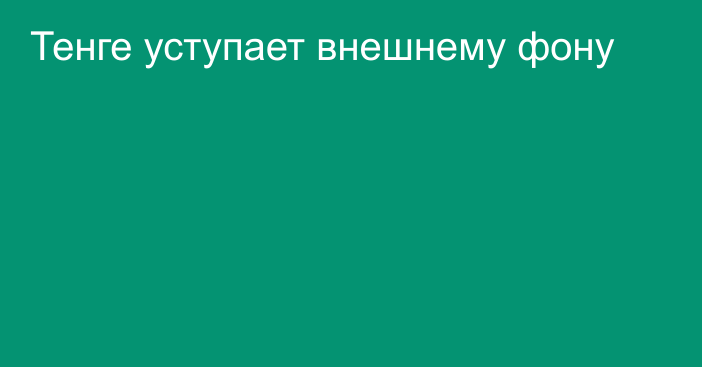 Тенге уступает внешнему фону